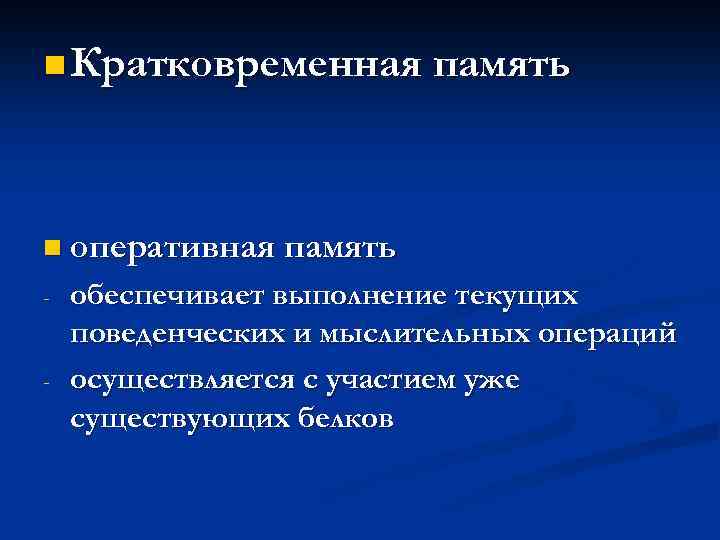 Кратковременная память

оперативная память
- обеспечивает выполнение текущих поведенческих и мыслительных операций
- осуществляется с участием уже существующих белков